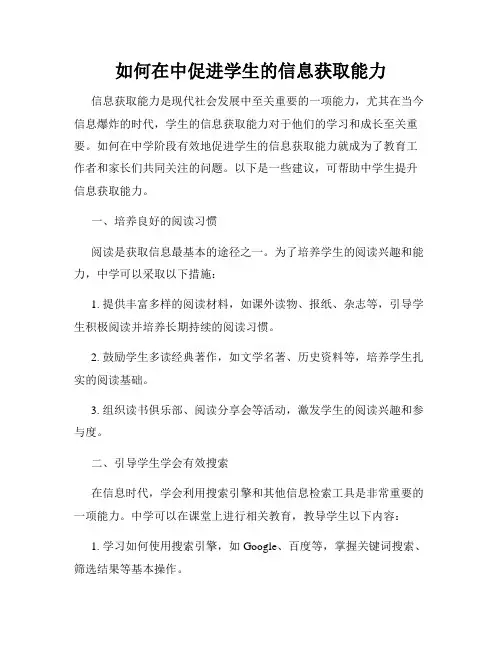 如何在中促进学生的信息获取能力

信息获取能力是现代社会发展中至关重要的一项能力，尤其在当今信息爆炸的时代，学生的信息获取能力对于他们的学习和成长至关重要。如何在中学阶段有效地促进学生的信息获取能力就成为了教育工作者和家长们共同关注的问题。以下是一些建议，可帮助中学生提升信息获取能力。

一、培养良好的阅读习惯

阅读是获取信息最基本的途径之一。为了培养学生的阅读兴趣和能力，中学可以采取以下措施：

1. 提供丰富多样的阅读材料，如课外读物、报纸、杂志等，引导学生积极阅读并培养长期持续的阅读习惯。

2. 鼓励学生多读经典著作，如文学名著、历史资料等，培养学生扎实的阅读基础。

3. 组织读书俱乐部、阅读分享会等活动，激发学生的阅读兴趣和参与度。

二、引导学生学会有效搜索

在信息时代，学会利用搜索引擎和其他信息检索工具是非常重要的一项能力。中学可以在课堂上进行相关教育，教导学生以下内容：

1. 学习如何使用搜索引擎，如 Google、百度等，掌握关键词搜索、筛选结果等基本操作。